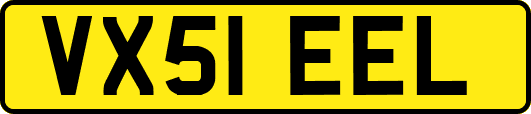 VX51 EEL